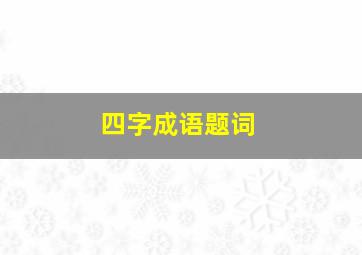 四字成语题词